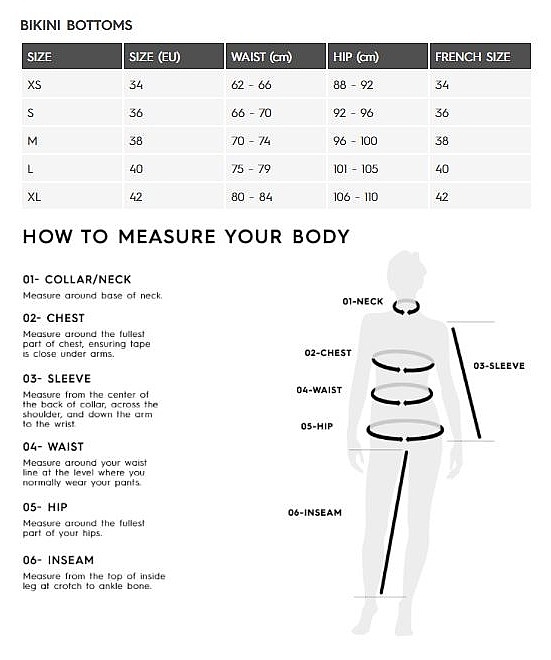 BIKINI BOTTOMS

| SIZE | SIZE (EU) | WAIST (cm) | HIP (cm) | FRENCH SIZE |
|---|---|---|---|---|
| XS | 34 | 62 - 66 | 88 - 92 | 34 |
| S | 36 | 66 - 70 | 92 - 96 | 36 |
| M | 38 | 70 - 74 | 96 - 100 | 38 |
| L | 40 | 75 - 79 | 101 - 105 | 40 |
| XL | 42 | 80 - 84 | 106 - 110 | 42 |

HOW TO MEASURE YOUR BODY

01- COLLAR/NECK
Measure around base of neck.

02- CHEST
Measure around the fullest part of chest, ensuring tape is close under arms.

03- SLEEVE
Measure from the center of the back of collar, across the shoulder, and down the arm to the wrist.

04- WAIST
Measure around your waist line at the level where you normally wear your pants.

05- HIP
Measure around the fullest part of your hips.

06- INSEAM
Measure from the top of inside leg at crotch to ankle bone.

01-NECK
02-CHEST
03-SLEEVE
04-WAIST
05-HIP
06-INSEAM